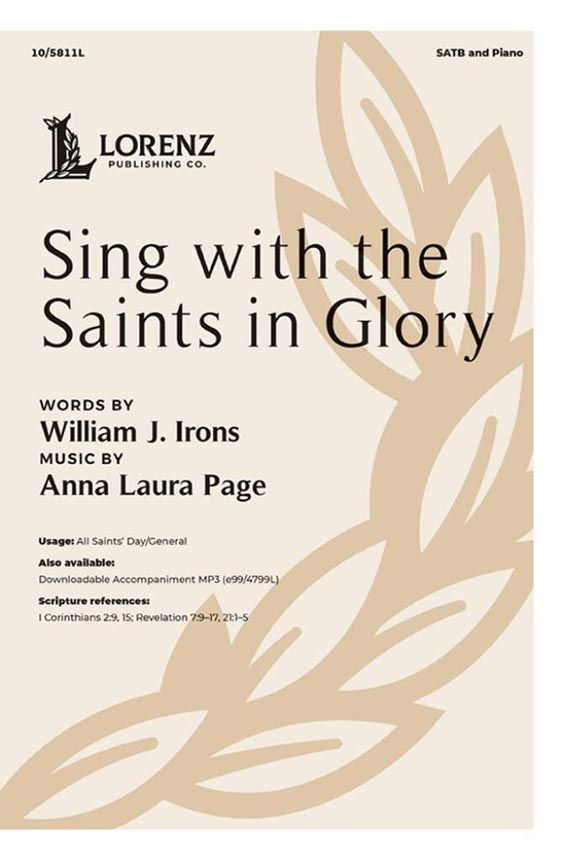 10/5811L

SATB and Piano

LORENZ
PUBLISHING CO.

Sing with the Saints in Glory

WORDS BY
William J. Irons
MUSIC BY
Anna Laura Page

Usage: All Saints' Day/General

Also available:
Downloadable Accompaniment MP3 (e99/4799L)

Scripture references:
I Corinthians 2:9, 15; Revelation 7:9–17, 21:1–5